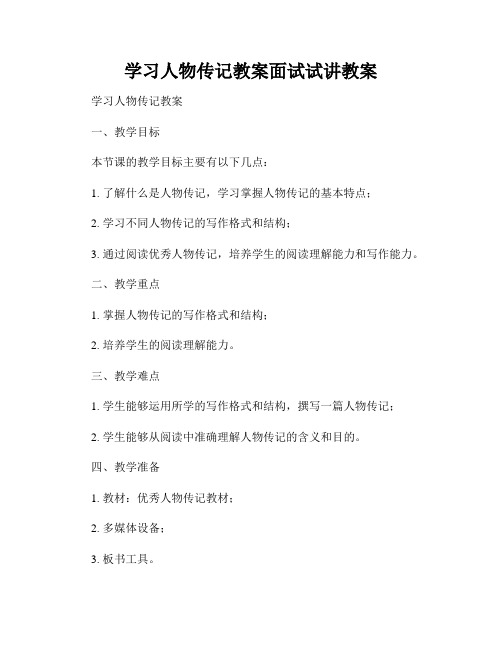 学习人物传记教案面试试讲教案

学习人物传记教案

一、教学目标

本节课的教学目标主要有以下几点：

1. 了解什么是人物传记，学习掌握人物传记的基本特点；

2. 学习不同人物传记的写作格式和结构；

3. 通过阅读优秀人物传记，培养学生的阅读理解能力和写作能力。

二、教学重点

1. 掌握人物传记的写作格式和结构；

2. 培养学生的阅读理解能力。

三、教学难点

1. 学生能够运用所学的写作格式和结构，撰写一篇人物传记；

2. 学生能够从阅读中准确理解人物传记的含义和目的。

四、教学准备

1. 教材：优秀人物传记教材；

2. 多媒体设备；

3. 板书工具。